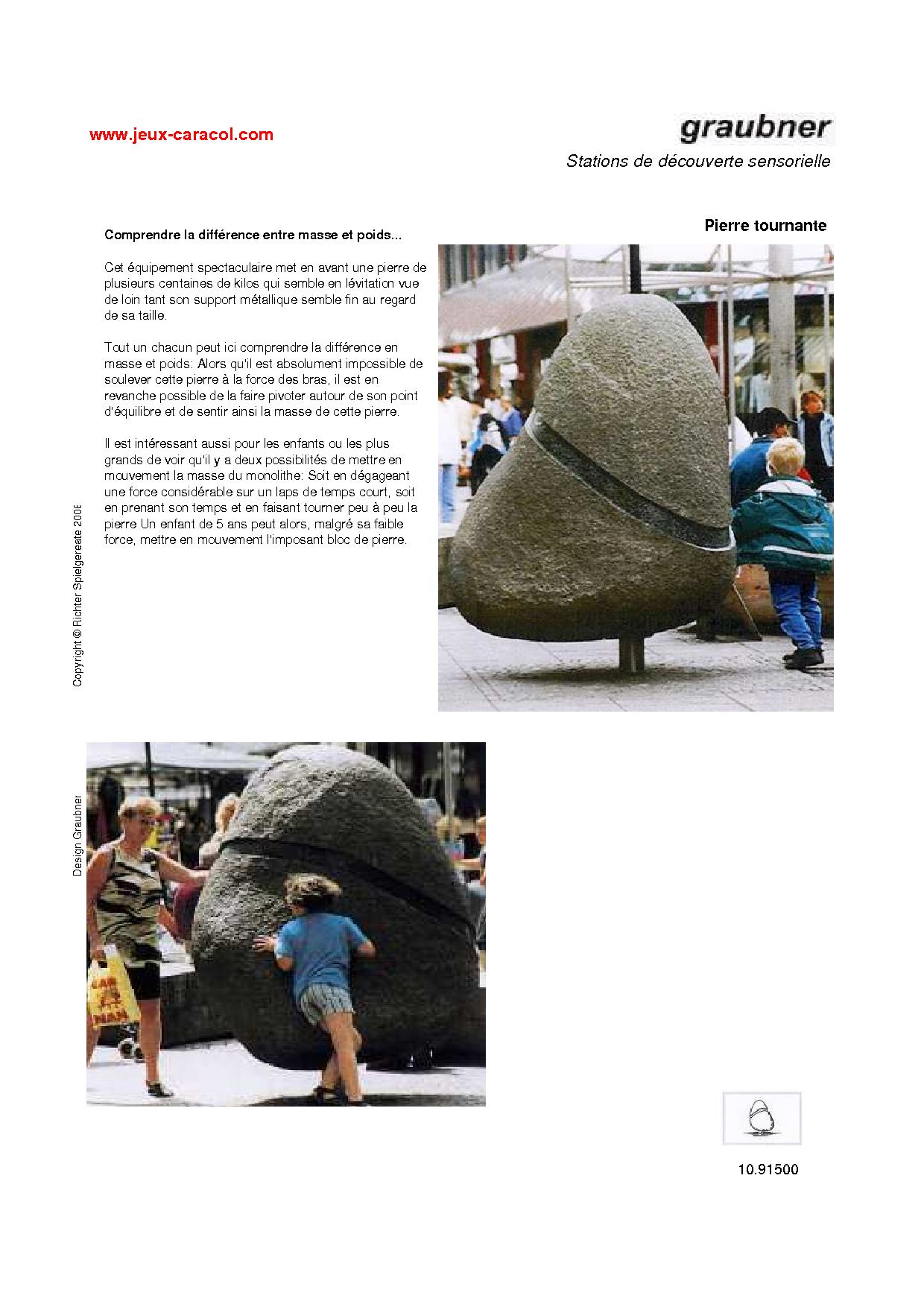 www.jeux-caracol.com

graubner

Stations de découverte sensorielle

Pierre tournante

Comprendre la différence entre masse et poids...

Cet équipement spectaculaire met en avant une pierre de plusieurs centaines de kilos qui semble en lévitation vue de loin tant son support métallique semble fin au regard de sa taille.

Tout un chacun peut ici comprendre la différence en masse et poids: Alors qu'il est absolument impossible de soulever cette pierre à la force des bras, il est en revanche possible de la faire pivoter autour de son point d'équilibre et de sentir ainsi la masse de cette pierre.

Il est intéressant aussi pour les enfants ou les plus grands de voir qu'il y a deux possibilités de mettre en mouvement la masse du monolithe: Soit en dégageant une force considérable sur un laps de temps court, soit en prenant son temps et en faisant tourner peu à peu la pierre Un enfant de 5 ans peut alors, malgré sa faible force, mettre en mouvement l'imposant bloc de pierre.

Copyright © Richter Spielgereate 2008

Design Graubner

10.91500